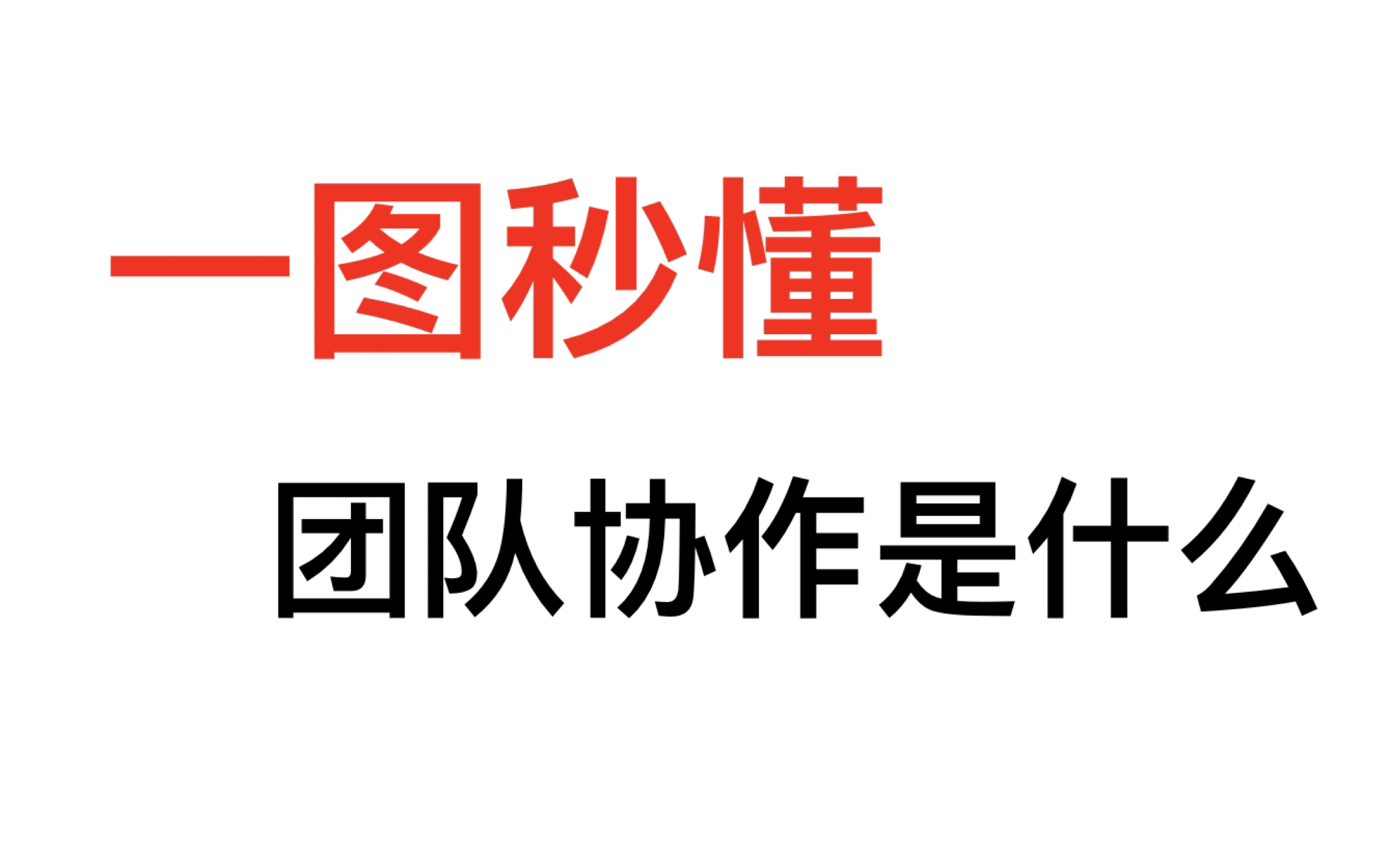 一图秒懂

团队协作是什么